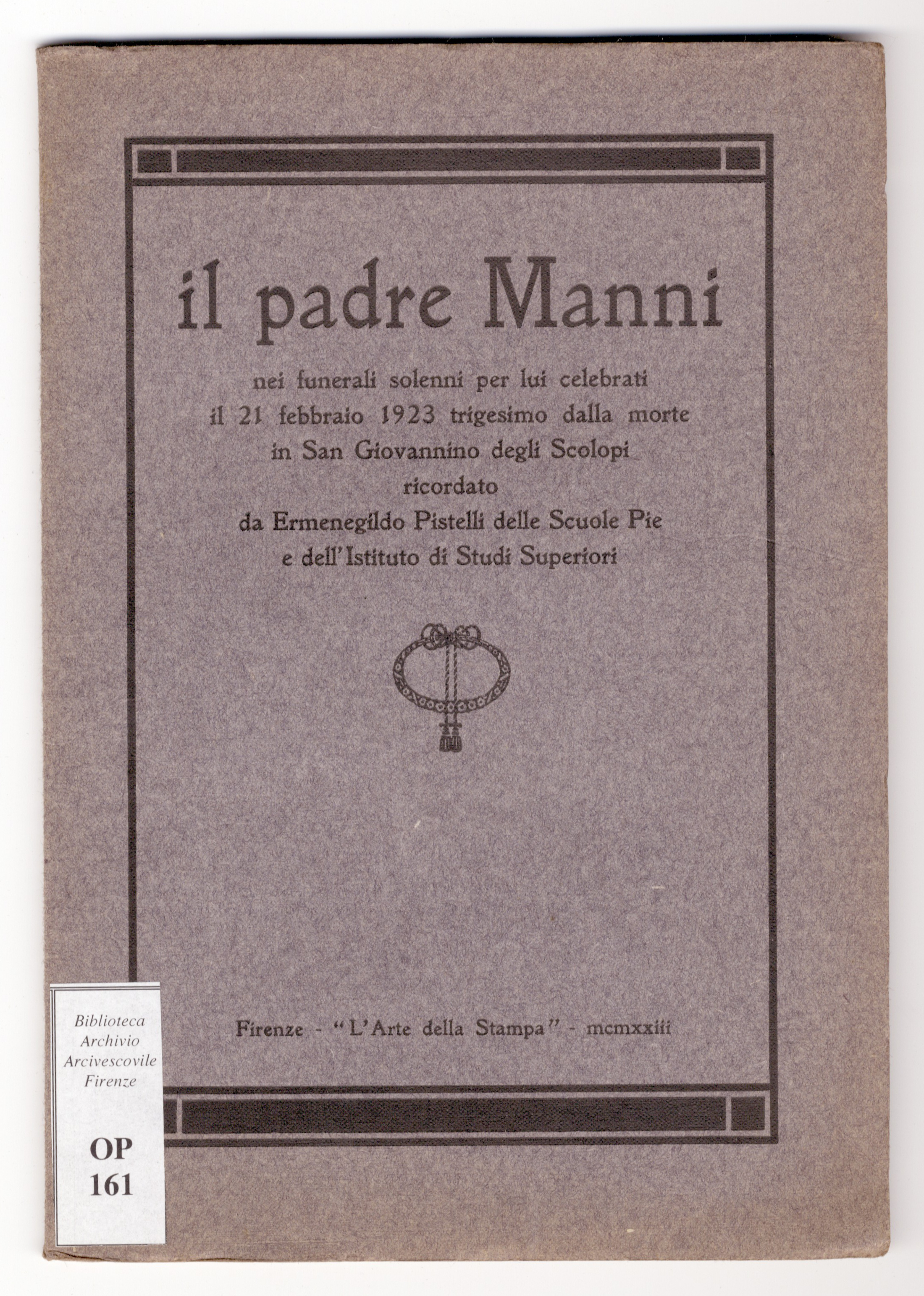 il padre Manni

nei funerali solenni per lui celebrati
il 21 febbraio 1923 trigesimo dalla morte
in San Giovannino degli Scolopi
ricordato
da Ermenegildo Pistelli delle Scuole Pie
e dell'Istituto di Studi Superiori

Firenze - "L'Arte della Stampa" - mcmxxiii

Biblioteca
Archivio
Arcivescovile
Firenze

OP
161